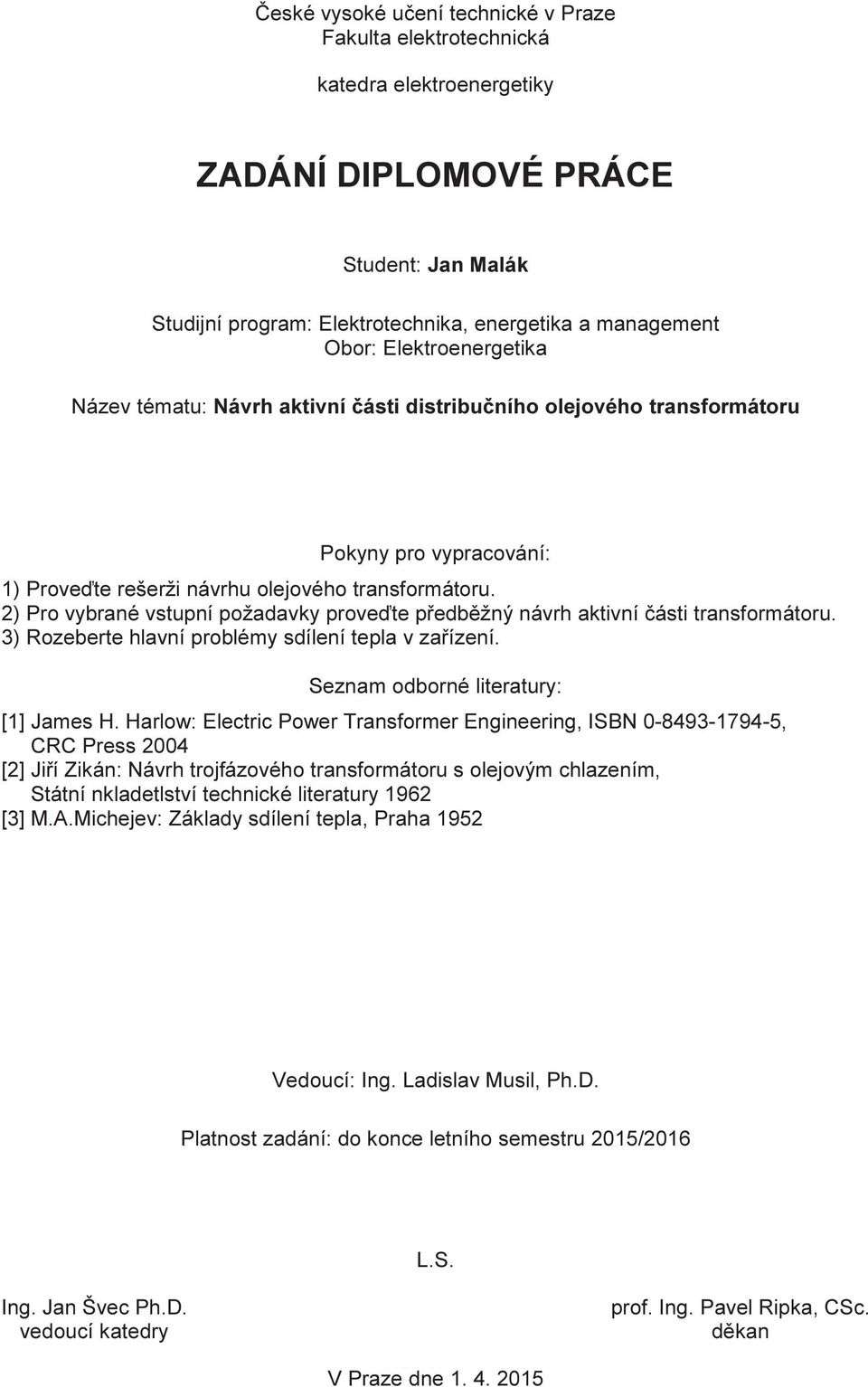 České vysoké učení technické v Praze
Fakulta elektrotechnická

katedra elektroenergetiky

ZADÁNÍ DIPLOMOVÉ PRÁCE

Student: Jan Malák

Studijní program: Elektrotechnika, energetika a management
Obor: Elektroenergetika

Název tématu: Návrh aktivní části distribučního olejového transformátoru

Pokyny pro vypracování:

1) Proveďte rešerži návrhu olejového transformátoru.
2) Pro vybrané vstupní požadavky proveďte předběžný návrh aktivní části transformátoru.
3) Rozeberte hlavní problémy sdílení tepla v zařízení.

Seznam odborné literatury:

[1] James H. Harlow: Electric Power Transformer Engineering, ISBN 0-8493-1794-5, CRC Press 2004
[2] Jiří Zikán: Návrh trojfázového transformátoru s olejovým chlazením, Státní nkladetlství technické literatury 1962
[3] M.A.Michejev: Základy sdílení tepla, Praha 1952

Vedoucí: Ing. Ladislav Musil, Ph.D.

Platnost zadání: do konce letního semestru 2015/2016

L.S.

Ing. Jan Švec Ph.D.
vedoucí katedry

prof. Ing. Pavel Ripka, CSc.
děkan

V Praze dne 1. 4. 2015